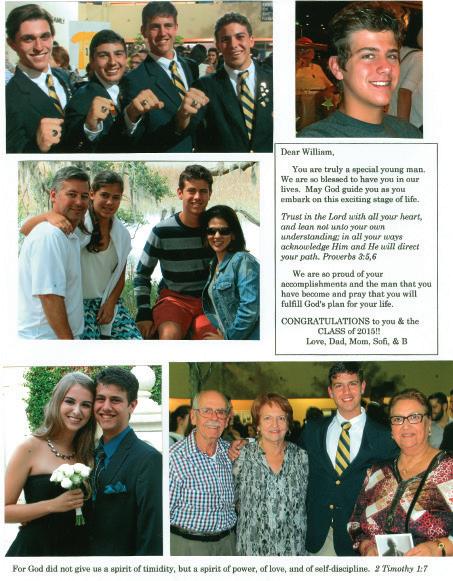 Dear William,

You are truly a special young man. We are so blessed to have you in our lives. May God guide you as you embark on this exciting stage of life.

Trust in the Lord with all your heart, and lean not unto your own understanding; in all your ways acknowledge Him and He will direct your path. Proverbs 3:5,6

We are so proud of your accomplishments and the man that you have become and pray that you will fulfill God's plan for your life.

CONGRATULATIONS to you & the CLASS of 2015!!
Love, Dad, Mom, Sofi, & B

For God did not give us a spirit of timidity, but a spirit of power, of love, and of self-discipline. 2 Timothy 1:7